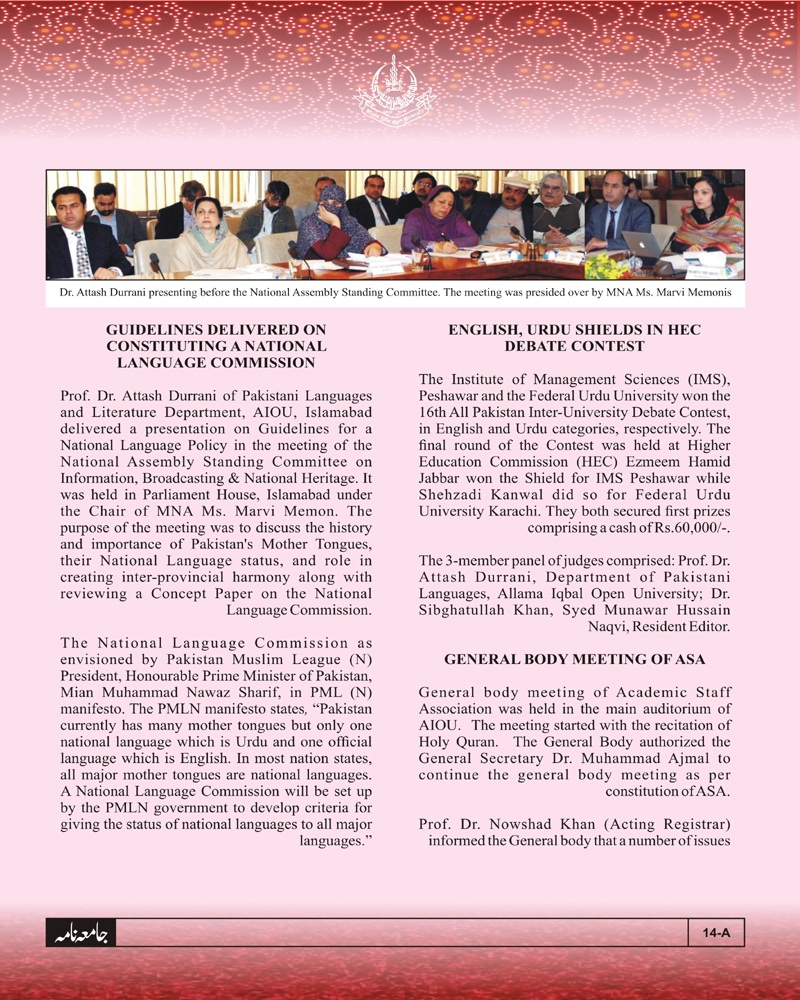 Dr. Attash Durrani presenting before the National Assembly Standing Committee. The meeting was presided over by MNA Ms. Marvi Memonis

GUIDELINES DELIVERED ON CONSTITUTING A NATIONAL LANGUAGE COMMISSION

Prof. Dr. Attash Durrani of Pakistani Languages and Literature Department, AIOU, Islamabad delivered a presentation on Guidelines for a National Language Policy in the meeting of the National Assembly Standing Committee on Information, Broadcasting & National Heritage. It was held in Parliament House, Islamabad under the Chair of MNA Ms. Marvi Memon. The purpose of the meeting was to discuss the history and importance of Pakistan's Mother Tongues, their National Language status, and role in creating inter-provincial harmony along with reviewing a Concept Paper on the National Language Commission.

The National Language Commission as envisioned by Pakistan Muslim League (N) President, Honourable Prime Minister of Pakistan, Mian Muhammad Nawaz Sharif, in PML (N) manifesto. The PMLN manifesto states, "Pakistan currently has many mother tongues but only one national language which is Urdu and one official language which is English. In most nation states, all major mother tongues are national languages. A National Language Commission will be set up by the PMLN government to develop criteria for giving the status of national languages to all major languages."

ENGLISH, URDU SHIELDS IN HEC DEBATE CONTEST

The Institute of Management Sciences (IMS), Peshawar and the Federal Urdu University won the 16th All Pakistan Inter-University Debate Contest, in English and Urdu categories, respectively. The final round of the Contest was held at Higher Education Commission (HEC) Ezmeem Hamid Jabbar won the Shield for IMS Peshawar while Shehzadi Kanwal did so for Federal Urdu University Karachi. They both secured first prizes comprising a cash of Rs.60,000/-.

The 3-member panel of judges comprised: Prof. Dr. Attash Durrani, Department of Pakistani Languages, Allama Iqbal Open University; Dr. Sibghatullah Khan, Syed Munawar Hussain Naqvi, Resident Editor.

GENERAL BODY MEETING OF ASA

General body meeting of Academic Staff Association was held in the main auditorium of AIOU. The meeting started with the recitation of Holy Quran. The General Body authorized the General Secretary Dr. Muhammad Ajmal to continue the general body meeting as per constitution of ASA.

Prof. Dr. Nowshad Khan (Acting Registrar) informed the General body that a number of issues

جامعہ نامہ

14-A